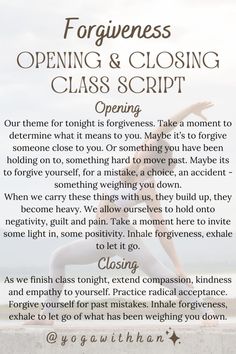 Forgiveness
OPENING & CLOSING CLASS SCRIPT

Opening
Our theme for tonight is forgiveness. Take a moment to determine what it means to you. Maybe it's to forgive someone close to you. Or something you have been holding on to, something hard to move past. Maybe its to forgive yourself, for a mistake, a choice, an accident - something weighing you down.
When we carry these things with us, they build up, they become heavy. We allow ourselves to hold onto negativity, guilt and pain. Take a moment here to invite some light in, some positivity. Inhale forgiveness, exhale to let it go.

Closing
As we finish class tonight, extend compassion, kindness and empathy to yourself. Practice radical acceptance. Forgive yourself for past mistakes. Inhale forgiveness, exhale to let go of what has been weighing you down.

@yogawithhan